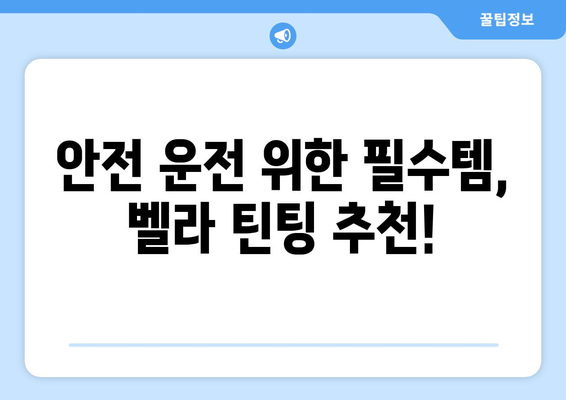 꿀팁정보

안전 운전 위한 필수템, 벨라 틴팅 추천!